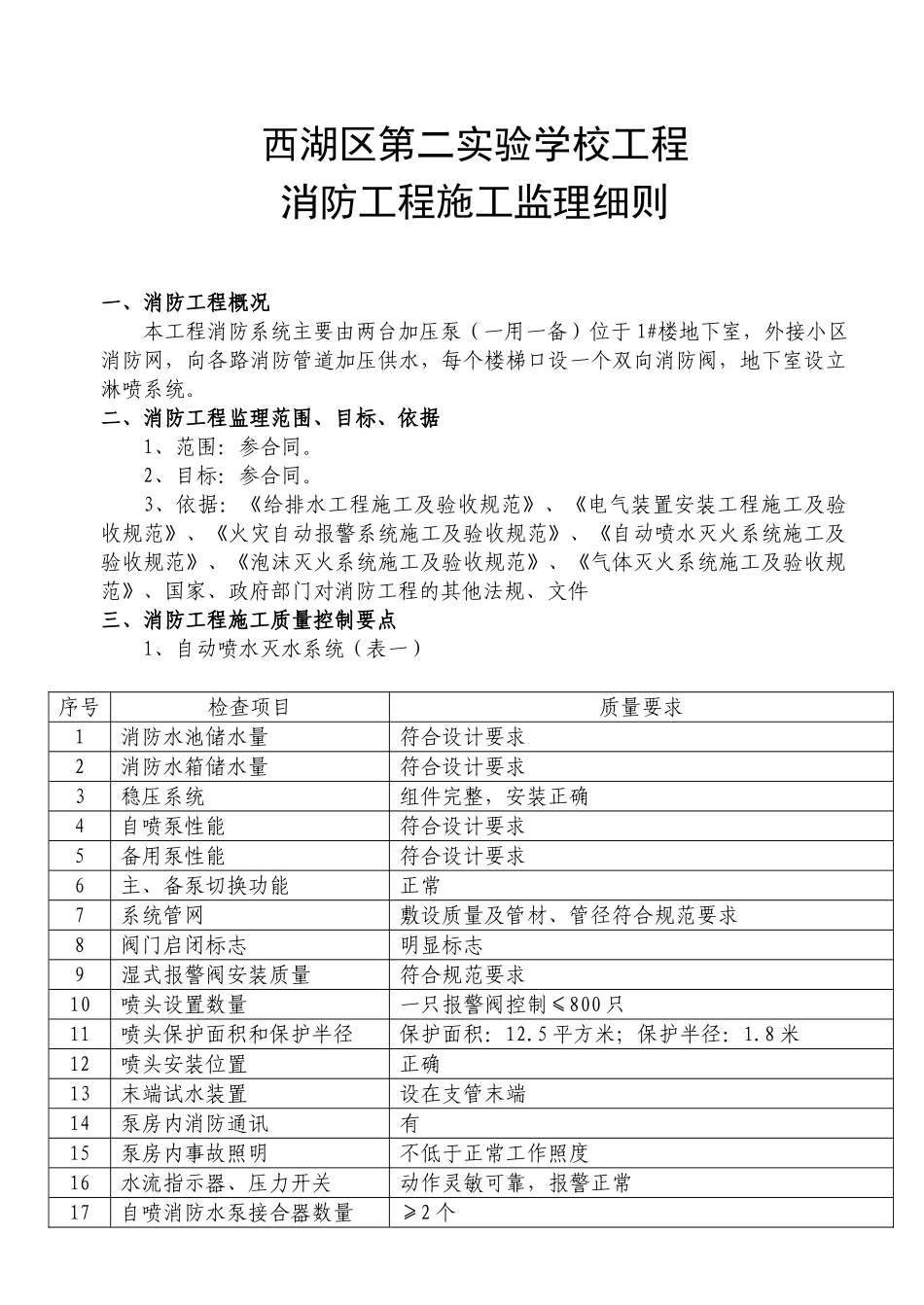 西湖区第二实验学校工程
消防工程施工监理细则

一、消防工程概况

本工程消防系统主要由两台加压泵（一用一备）位于1#楼地下室，外接小区消防网，向各路消防管道加压供水，每个楼梯口设一个双向消防阀，地下室设立淋喷系统。

二、消防工程监理范围、目标、依据

1、范围：参合同。

2、目标：参合同。

3、依据：《给排水工程施工及验收规范》、《电气装置安装工程施工及验收规范》、《火灾自动报警系统施工及验收规范》、《自动喷水灭火系统施工及验收规范》、《泡沫灭火系统施工及验收规范》、《气体灭火系统施工及验收规范》、国家、政府部门对消防工程的其他法规、文件

三、消防工程施工质量控制要点

1、自动喷水灭水系统（表一）

| 序号 | 检查项目 | 质量要求 |
|---|---|---|
| 1 | 消防水池储水量 | 符合设计要求 |
| 2 | 消防水箱储水量 | 符合设计要求 |
| 3 | 稳压系统 | 组件完整，安装正确 |
| 4 | 自喷泵性能 | 符合设计要求 |
| 5 | 备用泵性能 | 符合设计要求 |
| 6 | 主、备泵切换功能 | 正常 |
| 7 | 系统管网 | 敷设质量及管材、管径符合规范要求 |
| 8 | 阀门启闭标志 | 明显标志 |
| 9 | 湿式报警阀安装质量 | 符合规范要求 |
| 10 | 喷头设置数量 | 一只报警阀控制≤800只 |
| 11 | 喷头保护面积和保护半径 | 保护面积：12.5平方米；保护半径：1.8米 |
| 12 | 喷头安装位置 | 正确 |
| 13 | 末端试水装置 | 设在支管末端 |
| 14 | 泵房内消防通讯 | 有 |
| 15 | 泵房内事故照明 | 不低于正常工作照度 |
| 16 | 水流指示器、压力开关 | 动作灵敏可靠，报警正常 |
| 17 | 自喷消防水泵接合器数量 | ≥2个 |